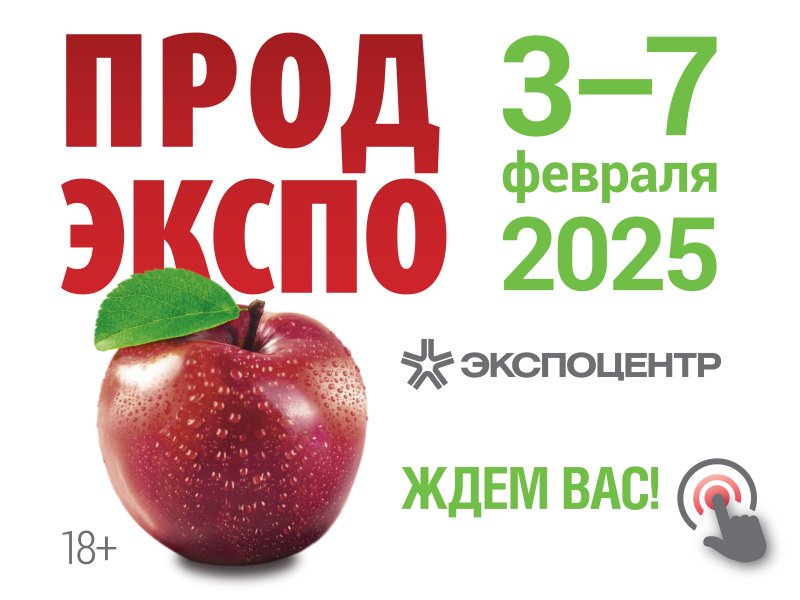 ПРОД ЭКСПО

3–7 февраля 2025

ЭКСПОЦЕНТР

ЖДЕМ ВАС!

18+